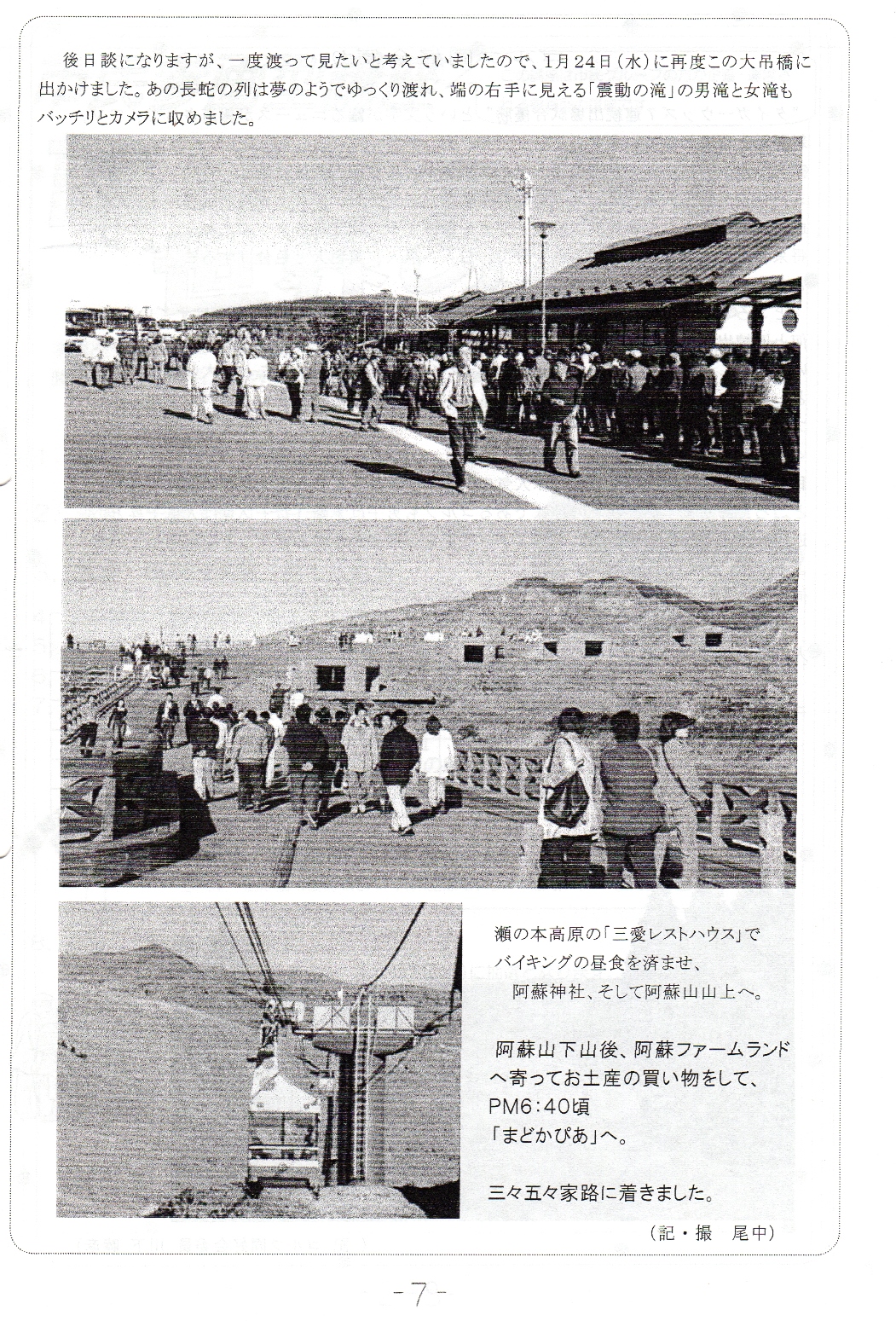 後日談になりますが、一度渡って見たいと考えていましたので、1月24日(水)に再度この大吊橋に出かけました。あの長蛇の列は夢のようでゆっくり渡れ、端の右手に見える「震動の滝」の男滝と女滝もバッチリとカメラに収めました。

瀬の本高原の「三愛レストハウス」で
バイキングの昼食を済ませ、
阿蘇神社、そして阿蘇山山上へ。

阿蘇山下山後、阿蘇ファームランド
へ寄ってお土産の買い物をして、
PM6:40頃
「まどかぴあ」へ。

三々五々家路に着きました。

(記・撮　尾中)

-7-